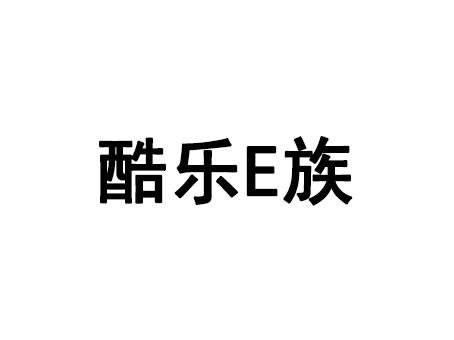 酷乐E族